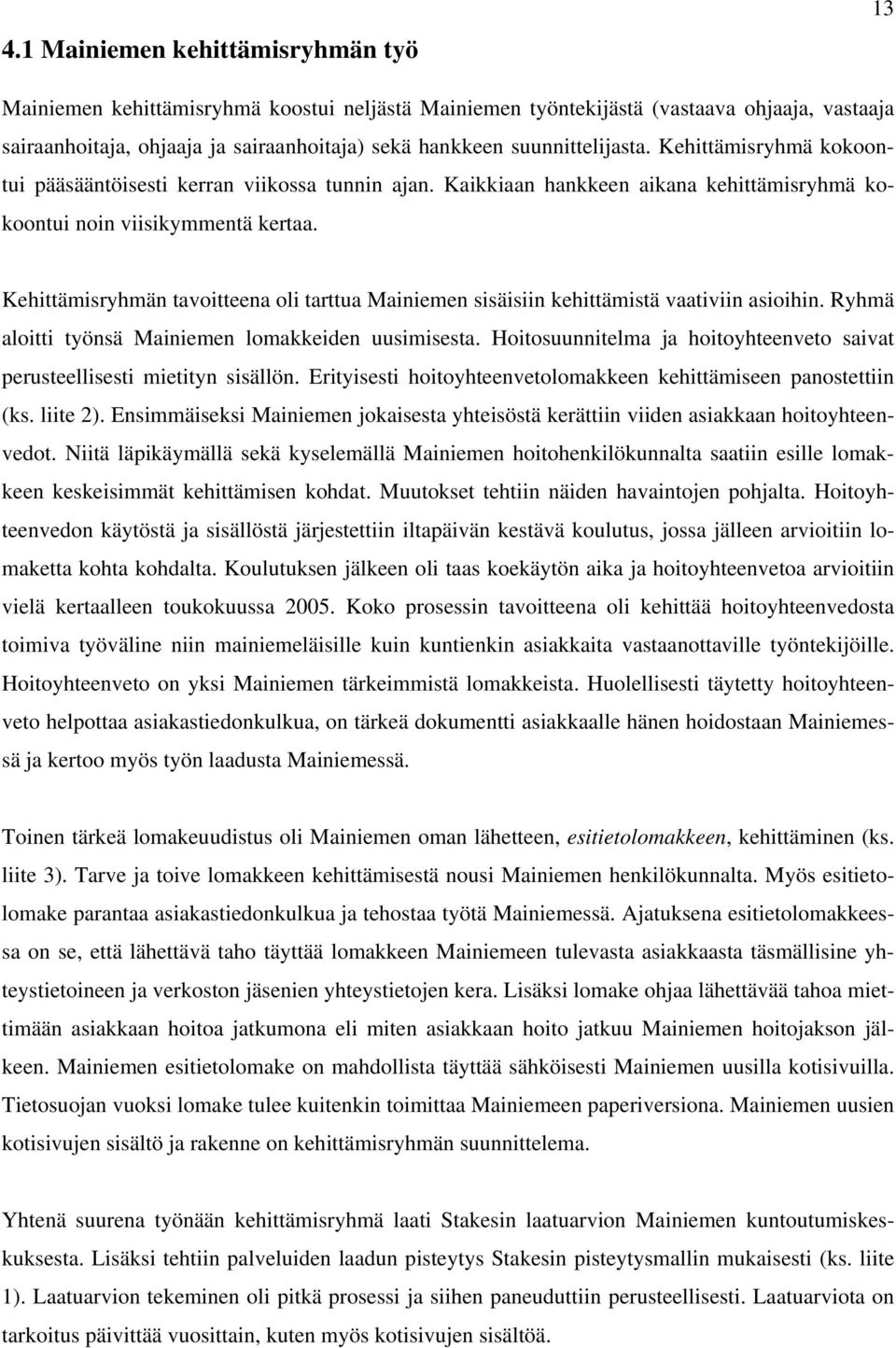 13

4.1 Mainiemen kehittämisryhmän työ

Mainiemen kehittämisryhmä koostui neljästä Mainiemen työntekijästä (vastaava ohjaaja, vastaaja sairaanhoitaja, ohjaaja ja sairaanhoitaja) sekä hankkeen suunnittelijasta. Kehittämisryhmä kokoontui pääsääntöisesti kerran viikossa tunnin ajan. Kaikkiaan hankkeen aikana kehittämisryhmä kokoontui noin viisikymmentä kertaa.

Kehittämisryhmän tavoitteena oli tarttua Mainiemen sisäisiin kehittämistä vaativiin asioihin. Ryhmä aloitti työnsä Mainiemen lomakkeiden uusimisesta. Hoitosuunnitelma ja hoitoyhteenveto saivat perusteellisesti mietityn sisällön. Erityisesti hoitoyhteenvetolomakkeen kehittämiseen panostettiin (ks. liite 2). Ensimmäiseksi Mainiemen jokaisesta yhteisöstä kerättiin viiden asiakkaan hoitoyhteenvedot. Niitä läpikäymällä sekä kyselemällä Mainiemen hoitohenkilökunnalta saatiin esille lomakkeen keskeisimmät kehittämisen kohdat. Muutokset tehtiin näiden havaintojen pohjalta. Hoitoyhteenvedon käytöstä ja sisällöstä järjestettiin iltapäivän kestävä koulutus, jossa jälleen arvioitiin lomaketta kohta kohdalta. Koulutuksen jälkeen oli taas koekäytön aika ja hoitoyhteenvetoa arvioitiin vielä kertaalleen toukokuussa 2005. Koko prosessin tavoitteena oli kehittää hoitoyhteenvedosta toimiva työväline niin mainiemeläisille kuin kuntienkin asiakkaita vastaanottaville työntekijöille. Hoitoyhteenveto on yksi Mainiemen tärkeimmistä lomakkeista. Huolellisesti täytetty hoitoyhteenveto helpottaa asiakastiedonkulkua, on tärkeä dokumentti asiakkaalle hänen hoidostaan Mainiemessä ja kertoo myös työn laadusta Mainiemessä.

Toinen tärkeä lomakeuudistus oli Mainiemen oman lähetteen, esitietolomakkeen, kehittäminen (ks. liite 3). Tarve ja toive lomakkeen kehittämisestä nousi Mainiemen henkilökunnalta. Myös esitietolomake parantaa asiakastiedonkulkua ja tehostaa työtä Mainiemessä. Ajatuksena esitietolomakkeessa on se, että lähettävä taho täyttää lomakkeen Mainiemeen tulevasta asiakkaasta täsmällisine yhteystietoineen ja verkoston jäsenien yhteystietojen kera. Lisäksi lomake ohjaa lähettävää tahoa miettimään asiakkaan hoitoa jatkumona eli miten asiakkaan hoito jatkuu Mainiemen hoitojakson jälkeen. Mainiemen esitietolomake on mahdollista täyttää sähköisesti Mainiemen uusilla kotisivuilla. Tietosuojan vuoksi lomake tulee kuitenkin toimittaa Mainiemeen paperiversiona. Mainiemen uusien kotisivujen sisältö ja rakenne on kehittämisryhmän suunnittelema.

Yhtenä suurena työnään kehittämisryhmä laati Stakesin laatuarvion Mainiemen kuntoutumiskeskuksesta. Lisäksi tehtiin palveluiden laadun pisteytys Stakesin pisteytysmallin mukaisesti (ks. liite 1). Laatuarvion tekeminen oli pitkä prosessi ja siihen paneuduttiin perusteellisesti. Laatuarviota on tarkoitus päivittää vuosittain, kuten myös kotisivujen sisältöä.